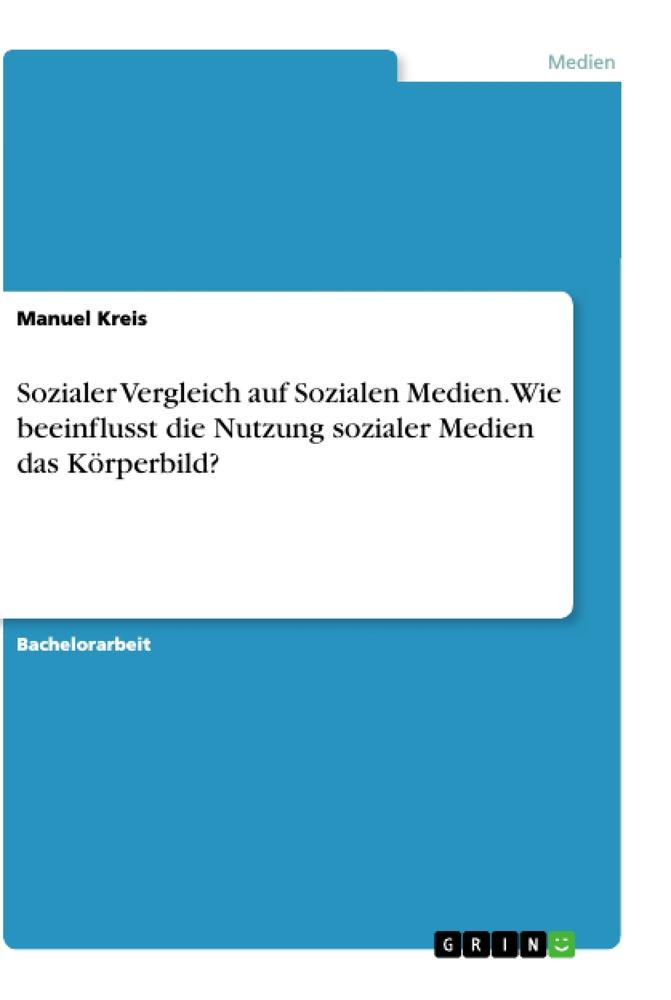 Medien

Manuel Kreis

Sozialer Vergleich auf Sozialen Medien. Wie beeinflusst die Nutzung sozialer Medien das Körperbild?

Bachelorarbeit

GRIN